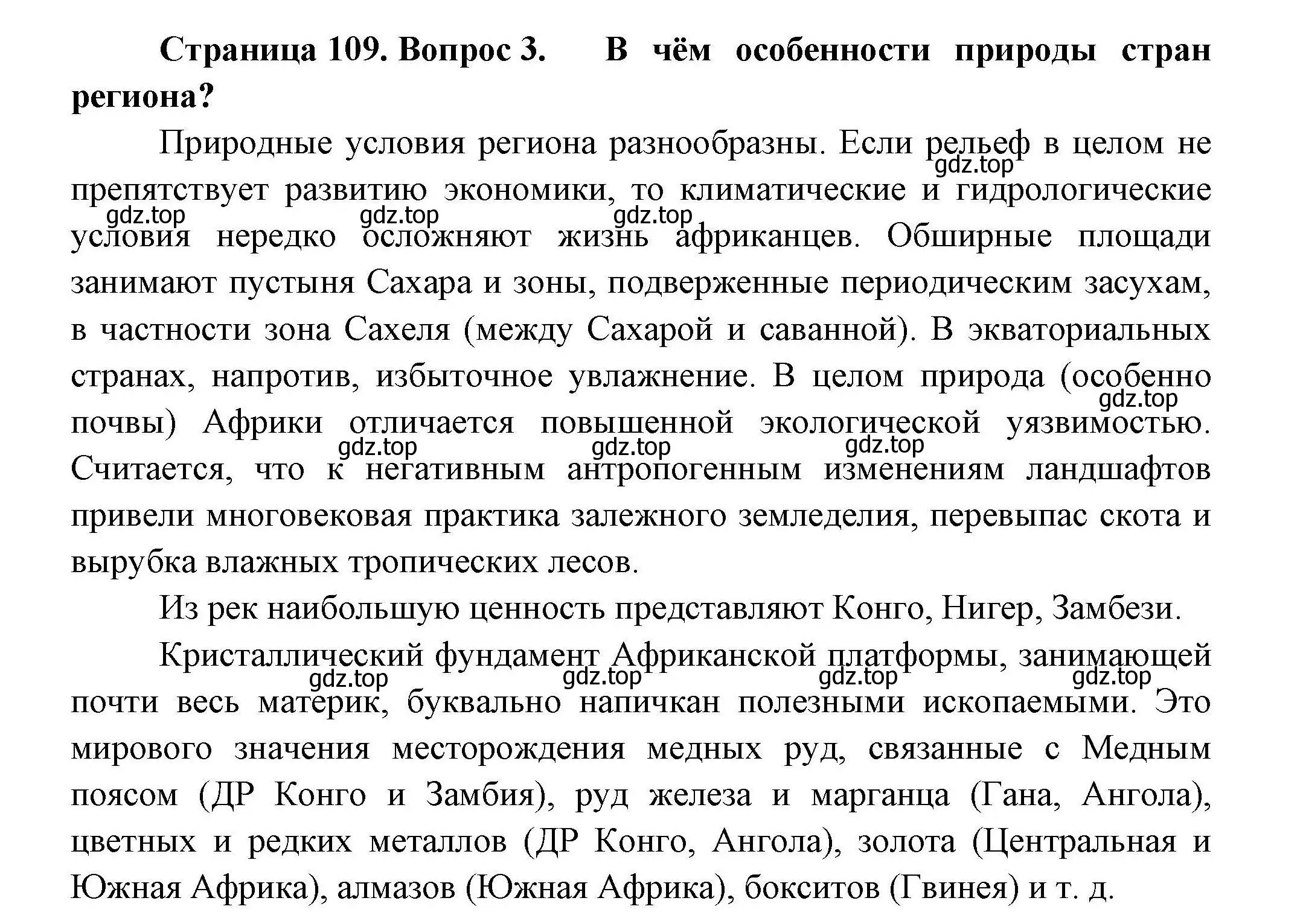 Страница 109. Вопрос 3. В чём особенности природы стран региона?

Природные условия региона разнообразны. Если рельеф в целом не препятствует развитию экономики, то климатические и гидрологические условия нередко осложняют жизнь африканцев. Обширные площади занимают пустыня Сахара и зоны, подверженные периодическим засухам, в частности зона Сахеля (между Сахарой и саванной). В экваториальных странах, напротив, избыточное увлажнение. В целом природа (особенно почвы) Африки отличается повышенной экологической уязвимостью. Считается, что к негативным антропогенным изменениям ландшафтов привели многовековая практика залежного земледелия, перевыпас скота и вырубка влажных тропических лесов.

Из рек наибольшую ценность представляют Конго, Нигер, Замбези.

Кристаллический фундамент Африканской платформы, занимающей почти весь материк, буквально напичкан полезными ископаемыми. Это мирового значения месторождения медных руд, связанные с Медным поясом (ДР Конго и Замбия), руд железа и марганца (Гана, Ангола), цветных и редких металлов (ДР Конго, Ангола), золота (Центральная и Южная Африка), алмазов (Южная Африка), бокситов (Гвинея) и т. д.

gdz.top gdz.top gdz.top gdz.top gdz.top gdz.top gdz.top gdz.top gdz.top gdz.top gdz.top gdz.top